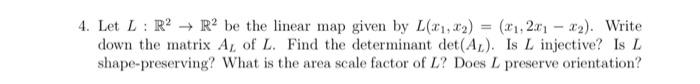 4. Let $L : \mathbb{R}^2 \to \mathbb{R}^2$ be the linear map given by $L(x_1, x_2) = (x_1, 2x_1 - x_2)$. Write down the matrix $A_L$ of $L$. Find the determinant $\det(A_L)$. Is $L$ injective? Is $L$ shape-preserving? What is the area scale factor of $L$? Does $L$ preserve orientation?